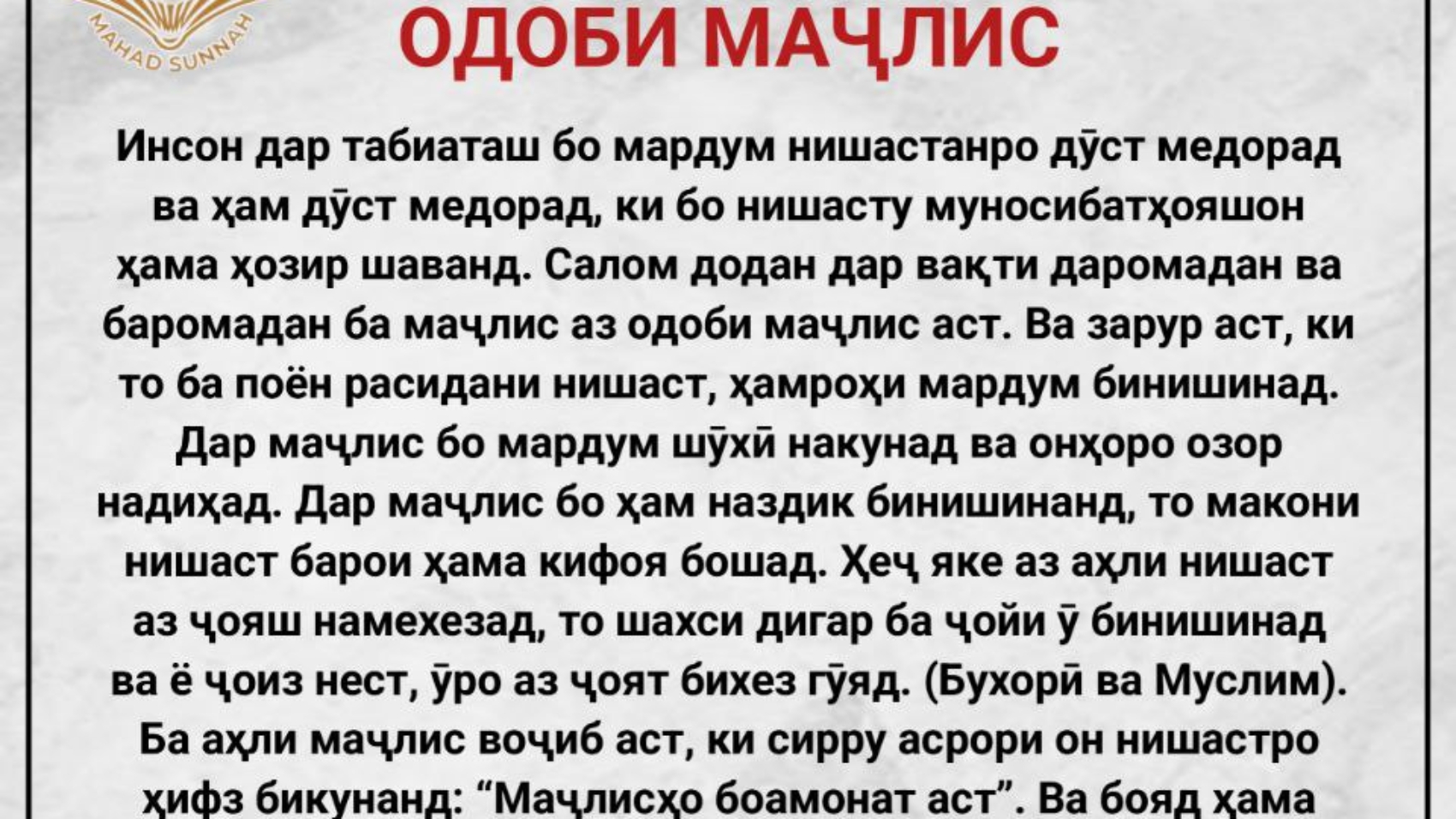 MAHAD SUNNAH

ОДОБИ МАҶЛИС

Инсон дар табиаташ бо мардум нишастанро дӯст медорад ва ҳам дӯст медорад, ки бо нишасту муносибатҳояшон ҳама ҳозир шаванд. Салом додан дар вақти даромадан ва баромадан ба маҷлис аз одоби маҷлис аст. Ва зарур аст, ки то ба поён расидани нишаст, ҳамроҳи мардум бинишинад. Дар маҷлис бо мардум шӯхӣ накунад ва онҳоро озор надиҳад. Дар маҷлис бо ҳам наздик бинишинанд, то макони нишаст барои ҳама кифоя бошад. Ҳеҷ яке аз аҳли нишаст аз ҷояш намехезад, то шахси дигар ба ҷойи ӯ бинишинад ва ё ҷоиз нест, ӯро аз ҷоят бихез гӯяд. (Бухорӣ ва Муслим). Ба аҳли маҷлис воҷиб аст, ки сирру асрори он нишастро ҳифз бикунанд: "Маҷлисҳо боамонат аст". Ва бояд ҳама